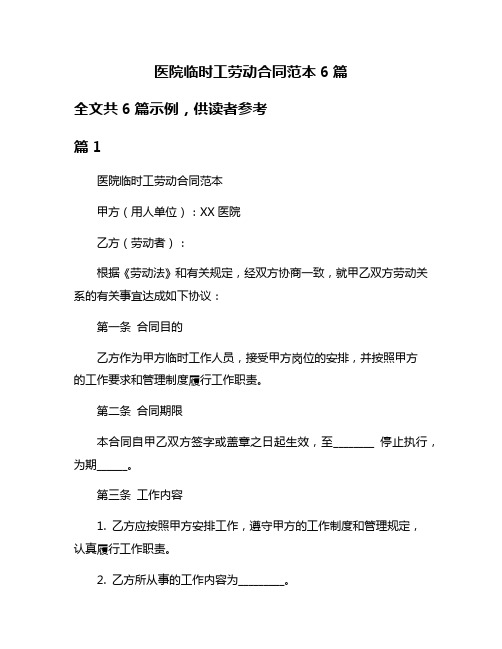 医院临时工劳动合同范本 6 篇

全文共 6 篇示例，供读者参考

篇 1

医院临时工劳动合同范本

甲方（用人单位）：XX 医院

乙方（劳动者）：

根据《劳动法》和有关规定，经双方协商一致，就甲乙双方劳动关系的有关事宜达成如下协议：

第一条 合同目的

乙方作为甲方临时工作人员，接受甲方岗位的安排，并按照甲方的工作要求和管理制度履行工作职责。

第二条 合同期限

本合同自甲乙双方签字或盖章之日起生效，至________ 停止执行，为期______。

第三条 工作内容

1. 乙方应按照甲方安排工作，遵守甲方的工作制度和管理规定，认真履行工作职责。

2. 乙方所从事的工作内容为_________。